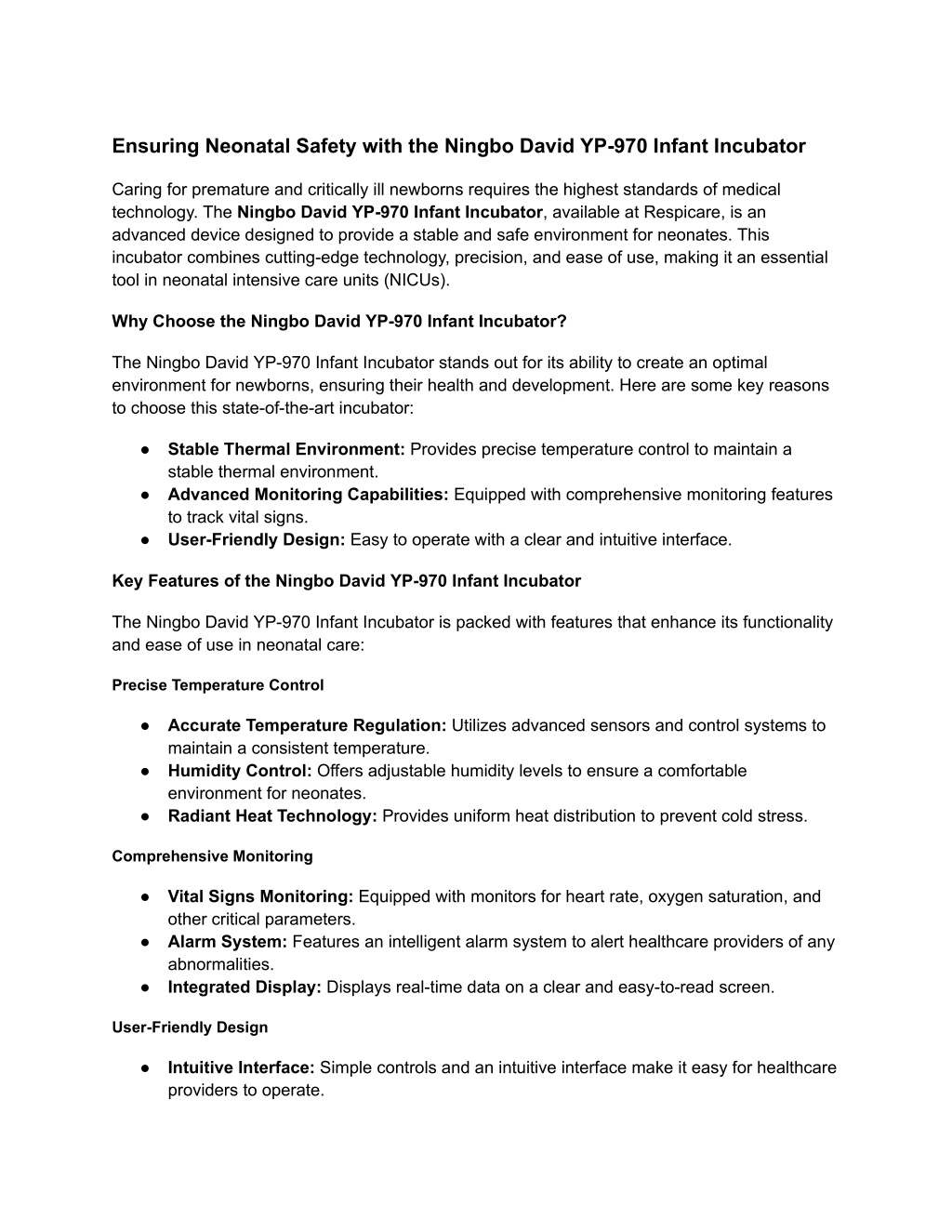 Ensuring Neonatal Safety with the Ningbo David YP-970 Infant Incubator

Caring for premature and critically ill newborns requires the highest standards of medical technology. The Ningbo David YP-970 Infant Incubator, available at Respicare, is an advanced device designed to provide a stable and safe environment for neonates. This incubator combines cutting-edge technology, precision, and ease of use, making it an essential tool in neonatal intensive care units (NICUs).

Why Choose the Ningbo David YP-970 Infant Incubator?

The Ningbo David YP-970 Infant Incubator stands out for its ability to create an optimal environment for newborns, ensuring their health and development. Here are some key reasons to choose this state-of-the-art incubator:

● Stable Thermal Environment: Provides precise temperature control to maintain a stable thermal environment.
● Advanced Monitoring Capabilities: Equipped with comprehensive monitoring features to track vital signs.
● User-Friendly Design: Easy to operate with a clear and intuitive interface.

Key Features of the Ningbo David YP-970 Infant Incubator

The Ningbo David YP-970 Infant Incubator is packed with features that enhance its functionality and ease of use in neonatal care:

Precise Temperature Control

● Accurate Temperature Regulation: Utilizes advanced sensors and control systems to maintain a consistent temperature.
● Humidity Control: Offers adjustable humidity levels to ensure a comfortable environment for neonates.
● Radiant Heat Technology: Provides uniform heat distribution to prevent cold stress.

Comprehensive Monitoring

● Vital Signs Monitoring: Equipped with monitors for heart rate, oxygen saturation, and other critical parameters.
● Alarm System: Features an intelligent alarm system to alert healthcare providers of any abnormalities.
● Integrated Display: Displays real-time data on a clear and easy-to-read screen.

User-Friendly Design

● Intuitive Interface: Simple controls and an intuitive interface make it easy for healthcare providers to operate.